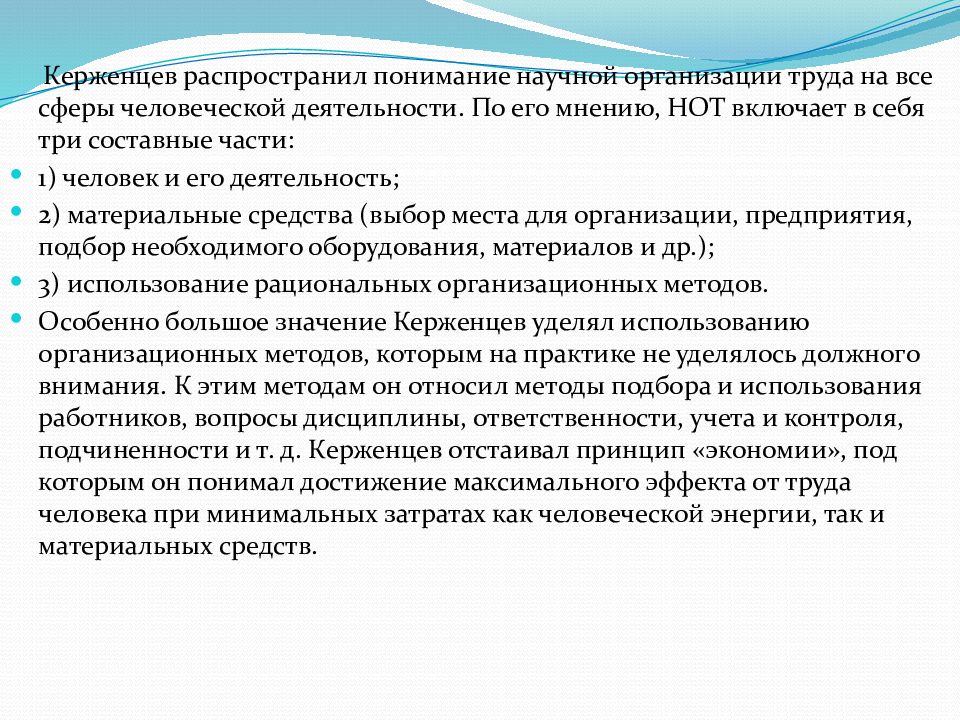 Керженцев распространил понимание научной организации труда на все сферы человеческой деятельности. По его мнению, НОТ включает в себя три составные части:

1) человек и его деятельность;

2) материальные средства (выбор места для организации, предприятия, подбор необходимого оборудования, материалов и др.);

3) использование рациональных организационных методов.

Особенно большое значение Керженцев уделял использованию организационных методов, которым на практике не уделялось должного внимания. К этим методам он относил методы подбора и использования работников, вопросы дисциплины, ответственности, учета и контроля, подчиненности и т. д. Керженцев отстаивал принцип «экономии», под которым он понимал достижение максимального эффекта от труда человека при минимальных затратах как человеческой энергии, так и материальных средств.